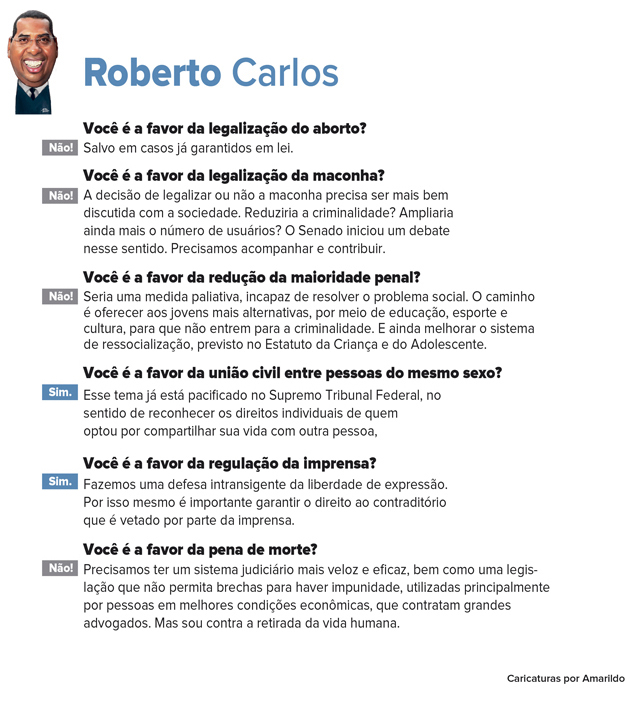 Roberto Carlos

Você é a favor da legalização do aborto?

Não! Salvo em casos já garantidos em lei.

Você é a favor da legalização da maconha?

Não! A decisão de legalizar ou não a maconha precisa ser mais bem discutida com a sociedade. Reduziria a criminalidade? Ampliaria ainda mais o número de usuários? O Senado iniciou um debate nesse sentido. Precisamos acompanhar e contribuir.

Você é a favor da redução da maioridade penal?

Não! Seria uma medida paliativa, incapaz de resolver o problema social. O caminho é oferecer aos jovens mais alternativas, por meio de educação, esporte e cultura, para que não entrem para a criminalidade. E ainda melhorar o sistema de ressocialização, previsto no Estatuto da Criança e do Adolescente.

Você é a favor da união civil entre pessoas do mesmo sexo?

Sim. Esse tema já está pacificado no Supremo Tribunal Federal, no sentido de reconhecer os direitos individuais de quem optou por compartilhar sua vida com outra pessoa,

Você é a favor da regulação da imprensa?

Sim. Fazemos uma defesa intransigente da liberdade de expressão. Por isso mesmo é importante garantir o direito ao contraditório que é vetado por parte da imprensa.

Você é a favor da pena de morte?

Não! Precisamos ter um sistema judiciário mais veloz e eficaz, bem como uma legislação que não permita brechas para haver impunidade, utilizadas principalmente por pessoas em melhores condições econômicas, que contratam grandes advogados. Mas sou contra a retirada da vida humana.

Caricaturas por Amarildo